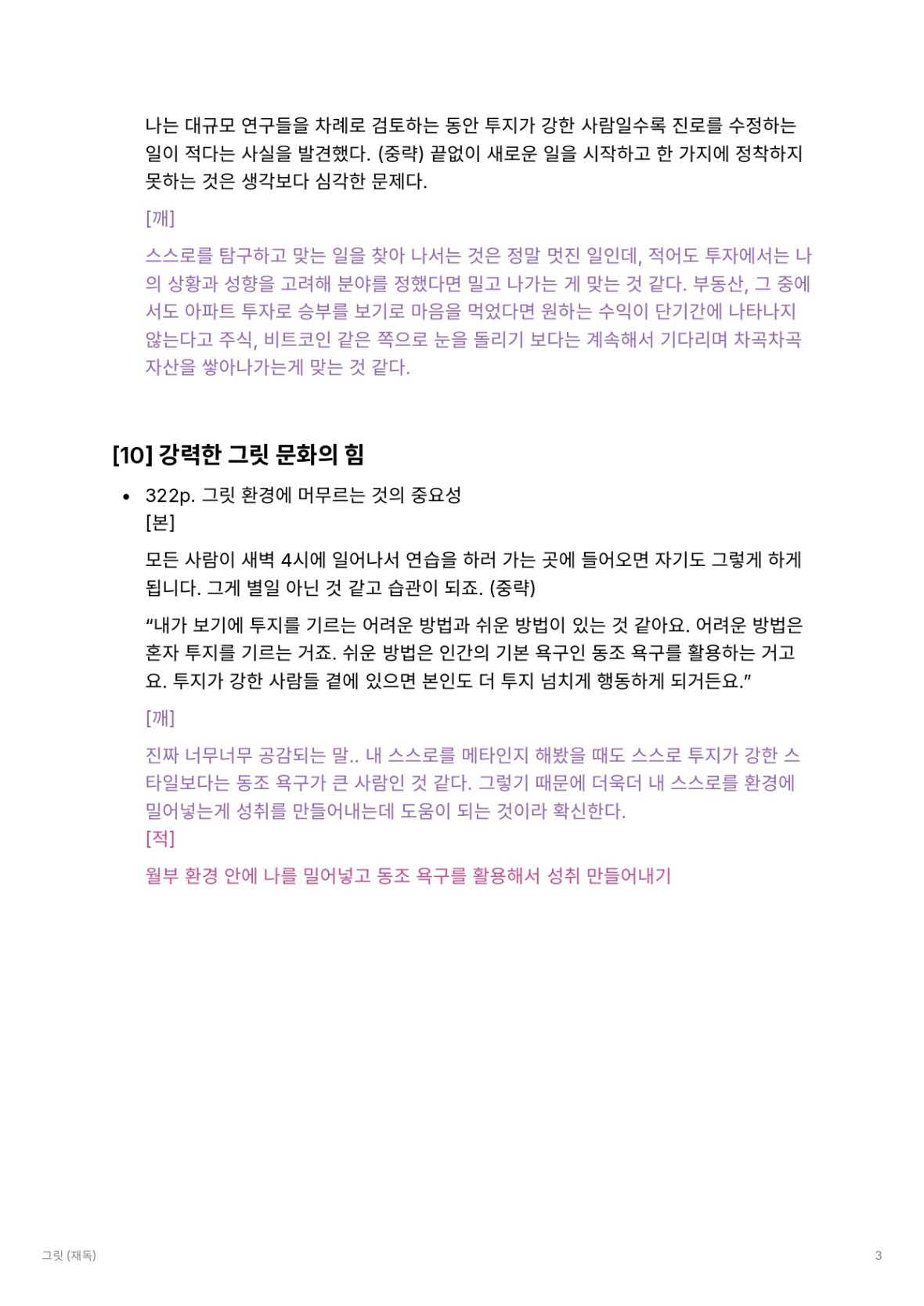 나는 대규모 연구들을 차례로 검토하는 동안 투지가 강한 사람일수록 진로를 수정하는 일이 적다는 사실을 발견했다. (중략) 끝없이 새로운 일을 시작하고 한 가지에 정착하지 못하는 것은 생각보다 심각한 문제다.

[깨]

스스로를 탐구하고 맞는 일을 찾아 나서는 것은 정말 멋진 일인데, 적어도 투자에서는 나의 상황과 성향을 고려해 분야를 정했다면 밀고 나가는 게 맞는 것 같다. 부동산, 그 중에서도 아파트 투자로 승부를 보기로 마음을 먹었다면 원하는 수익이 단기간에 나타나지 않는다고 주식, 비트코인 같은 쪽으로 눈을 돌리기 보다는 계속해서 기다리며 차곡차곡 자산을 쌓아나가는게 맞는 것 같다.

[10] 강력한 그릿 문화의 힘

• 322p. 그릿 환경에 머무르는 것의 중요성
[본]

모든 사람이 새벽 4시에 일어나서 연습을 하러 가는 곳에 들어오면 자기도 그렇게 하게 됩니다. 그게 별일 아닌 것 같고 습관이 되죠. (중략)

"내가 보기에 투지를 기르는 어려운 방법과 쉬운 방법이 있는 것 같아요. 어려운 방법은 혼자 투지를 기르는 거죠. 쉬운 방법은 인간의 기본 욕구인 동조 욕구를 활용하는 거고요. 투지가 강한 사람들 곁에 있으면 본인도 더 투지 넘치게 행동하게 되거든요."

[깨]

진짜 너무너무 공감되는 말.. 내 스스로를 메타인지 해봤을 때도 스스로 투지가 강한 스타일보다는 동조 욕구가 큰 사람인 것 같다. 그렇기 때문에 더욱더 내 스스로를 환경에 밀어넣는게 성취를 만들어내는데 도움이 되는 것이라 확신한다.
[적]

월부 환경 안에 나를 밀어넣고 동조 욕구를 활용해서 성취 만들어내기

그릿 (재독)

3